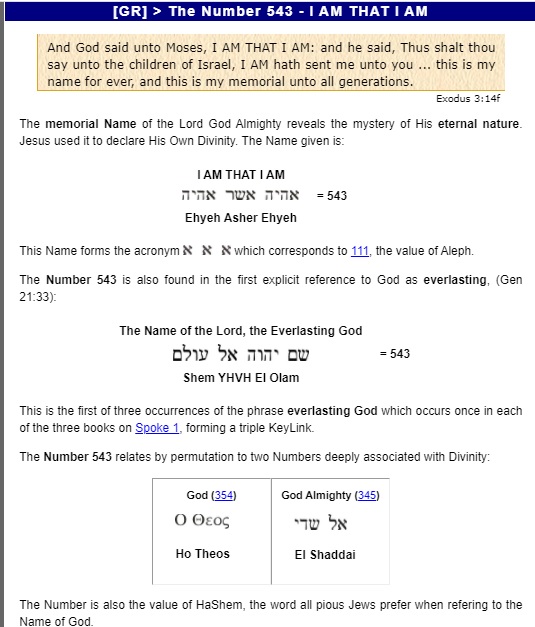 [GR] > The Number 543 - I AM THAT I AM

And God said unto Moses, I AM THAT I AM: and he said, Thus shalt thou say unto the children of Israel, I AM hath sent me unto you ... this is my name for ever, and this is my memorial unto all generations.

Exodus 3:14f

The memorial Name of the Lord God Almighty reveals the mystery of His eternal nature. Jesus used it to declare His Own Divinity. The Name given is:

I AM THAT I AM
אהיה אשר אהיה = 543
Ehyeh Asher Ehyeh

This Name forms the acronym א א א which corresponds to 111, the value of Aleph.

The Number 543 is also found in the first explicit reference to God as everlasting, (Gen 21:33):

The Name of the Lord, the Everlasting God
שם יהוה אל עולם = 543
Shem YHVH El Olam

This is the first of three occurrences of the phrase everlasting God which occurs once in each of the three books on Spoke 1, forming a triple KeyLink.

The Number 543 relates by permutation to two Numbers deeply associated with Divinity:

| God (354) | God Almighty (345) |
|---|---|
| Ο Θεος | אל שדי |
| Ho Theos | El Shaddai |

The Number is also the value of HaShem, the word all pious Jews prefer when refering to the Name of God.